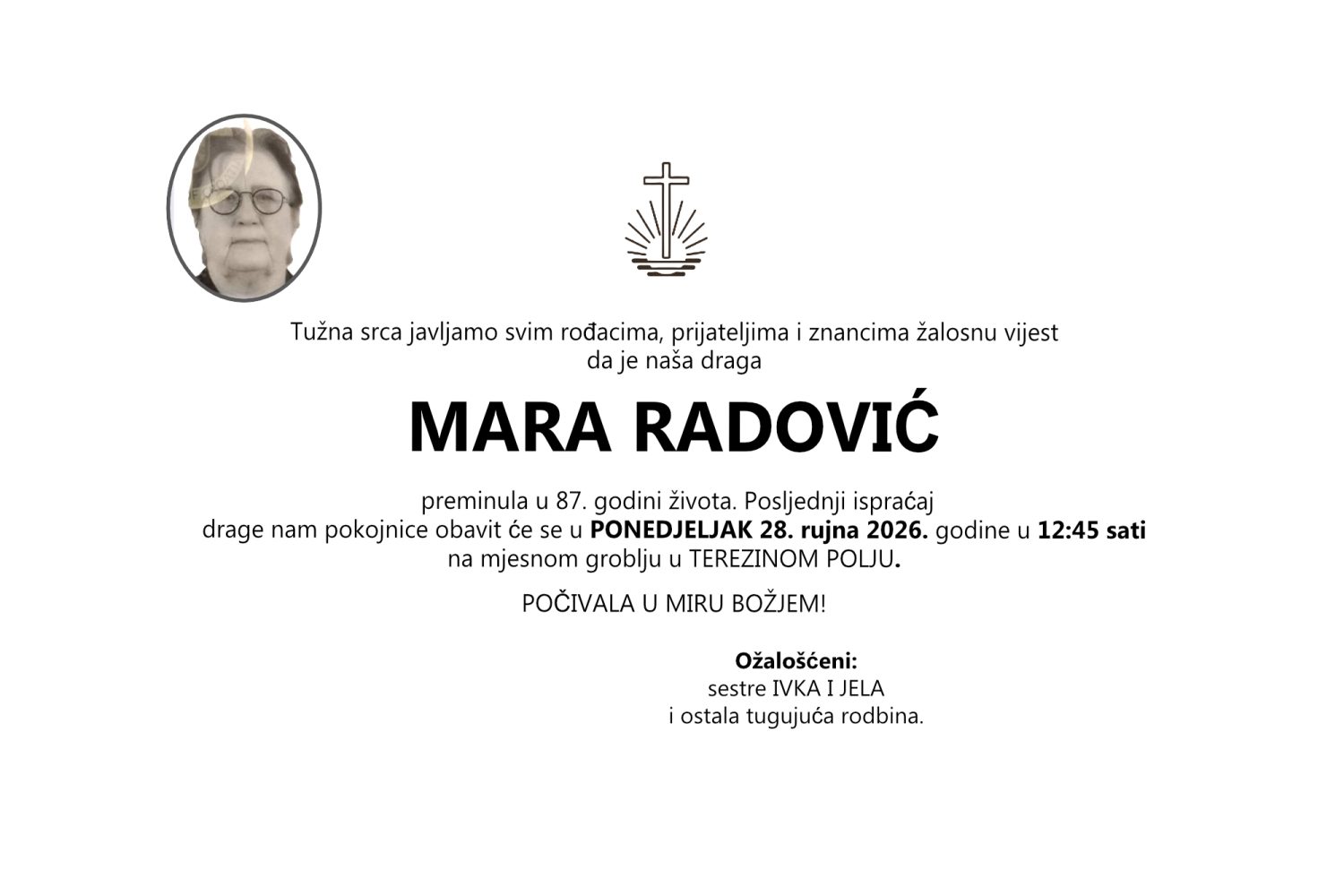 Tužna srca javljamo svim rođacima, prijateljima i znancima žalosnu vijest da je naša draga

MARA RADOVIĆ

preminula u 87. godini života. Posljednji ispraćaj drage nam pokojnice obavit će se u PONEDJELJAK 28. rujna 2026. godine u 12:45 sati na mjesnom groblju u TEREZINOM POLJU.

POČIVALA U MIRU BOŽJEM!

Ožalošćeni:
sestre IVKA I JELA
i ostala tugujuća rodbina.